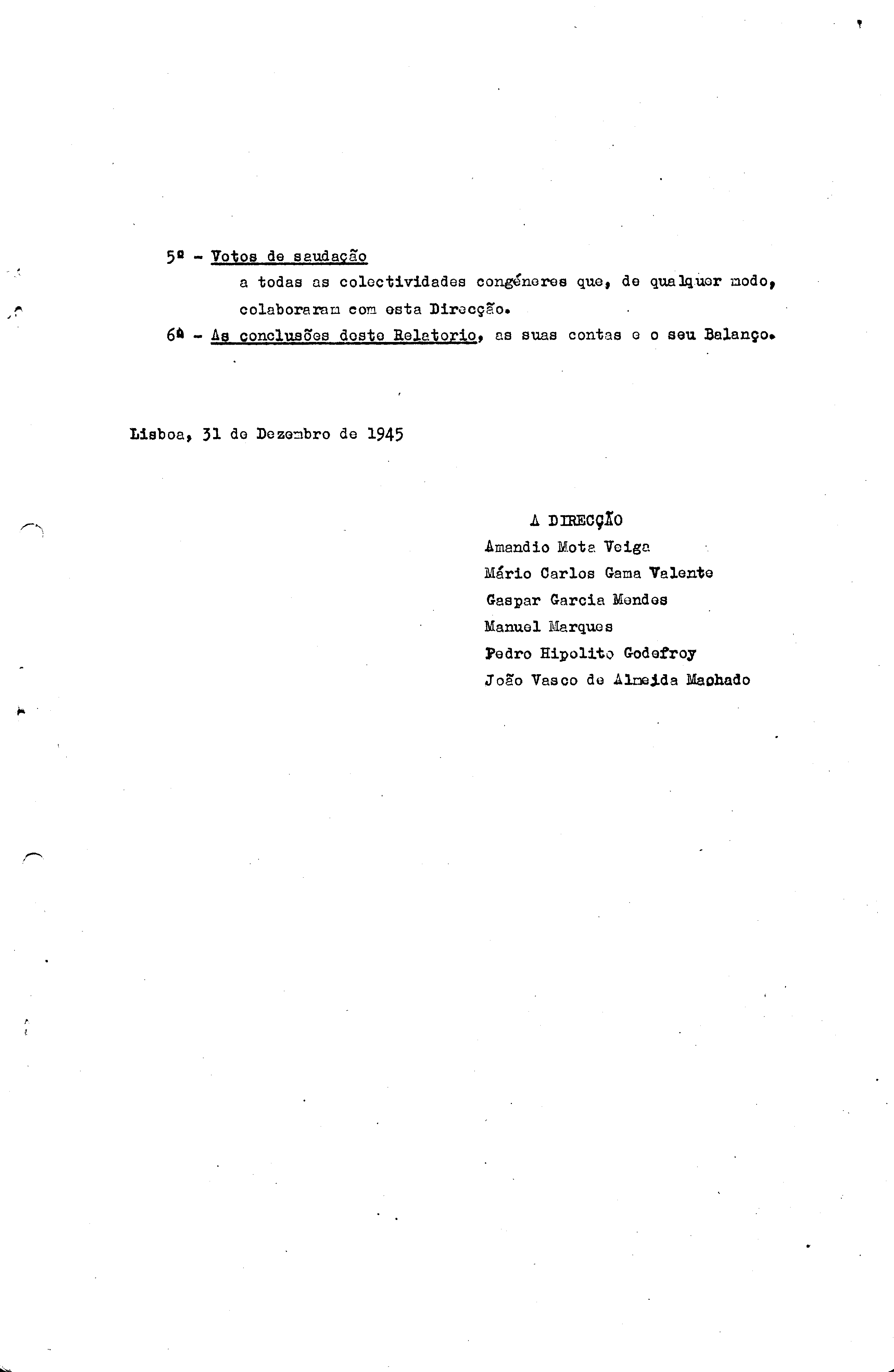 5º - Votos de saudação
a todas as colectividades congéneres que, de qualquer modo, colaboraram com esta Direcção.

6ª - As conclusões deste Relatorio, as suas contas e o seu Balanço.

Lisboa, 31 de Dezembro de 1945

A DIRECÇÃO
Amandio Mota Veiga
Mário Carlos Gama Valente
Gaspar Garcia Mendes
Manuel Marques
Pedro Hipolito Godefroy
João Vasco de Almeida Machado